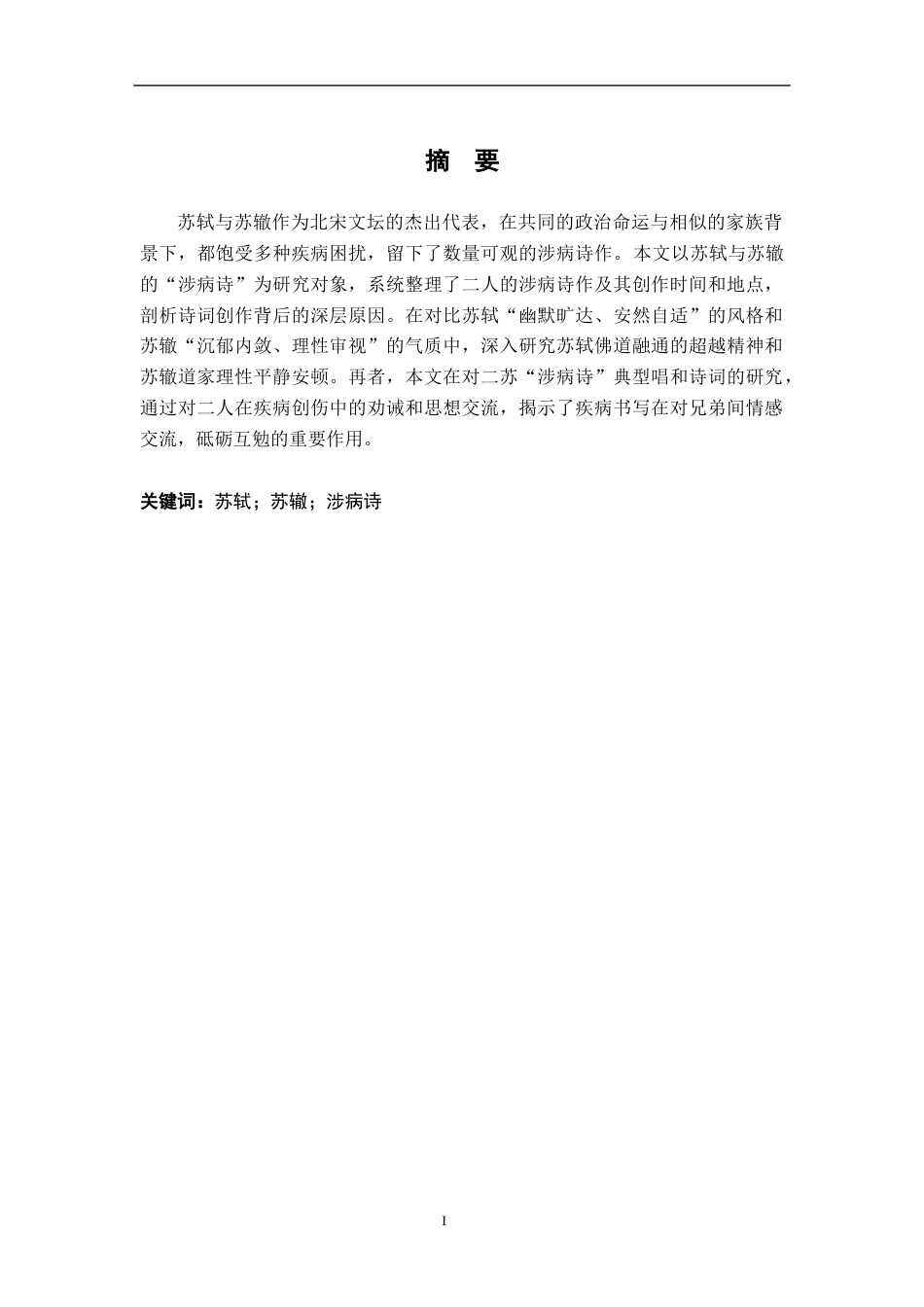 摘　要

苏轼与苏辙作为北宋文坛的杰出代表，在共同的政治命运与相似的家族背景下，都饱受多种疾病困扰，留下了数量可观的涉病诗作。本文以苏轼与苏辙的“涉病诗”为研究对象，系统整理了二人的涉病诗作及其创作时间和地点，剖析诗词创作背后的深层原因。在对比苏轼“幽默旷达、安然自适”的风格和苏辙“沉郁内敛、理性审视”的气质中，深入研究苏轼佛道融通的超越精神和苏辙道家理性平静安顿。再者，本文在对二苏“涉病诗”典型唱和诗词的研究，通过对二人在疾病创伤中的劝诫和思想交流，揭示了疾病书写在对兄弟间情感交流，砥砺互勉的重要作用。

关键词：苏轼；苏辙；涉病诗

I